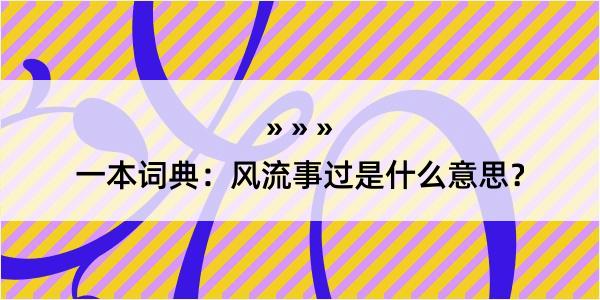 » » »

一本词典：风流事过是什么意思？